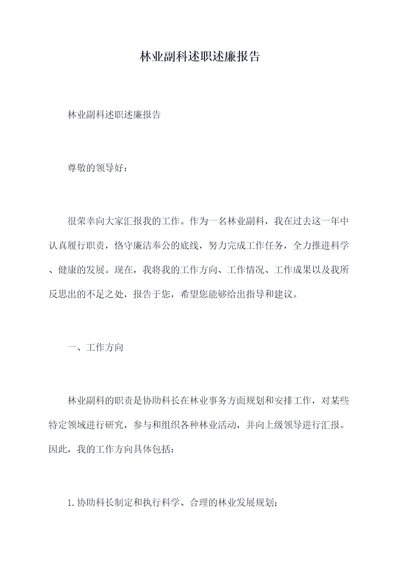 林业副科述职述廉报告

林业副科述职述廉报告

尊敬的领导好：

很荣幸向大家汇报我的工作。作为一名林业副科，我在过去这一年中认真履行职责，恪守廉洁奉公的底线，努力完成工作任务，全力推进科学、健康的发展。现在，我将我的工作方向、工作情况、工作成果以及我所反思出的不足之处，报告于您，希望您能够给出指导和建议。

一、工作方向

林业副科的职责是协助科长在林业事务方面规划和安排工作，对某些特定领域进行研究，参与和组织各种林业活动，并向上级领导进行汇报。因此，我的工作方向具体包括：

1. 协助科长制定和执行科学、合理的林业发展规划；